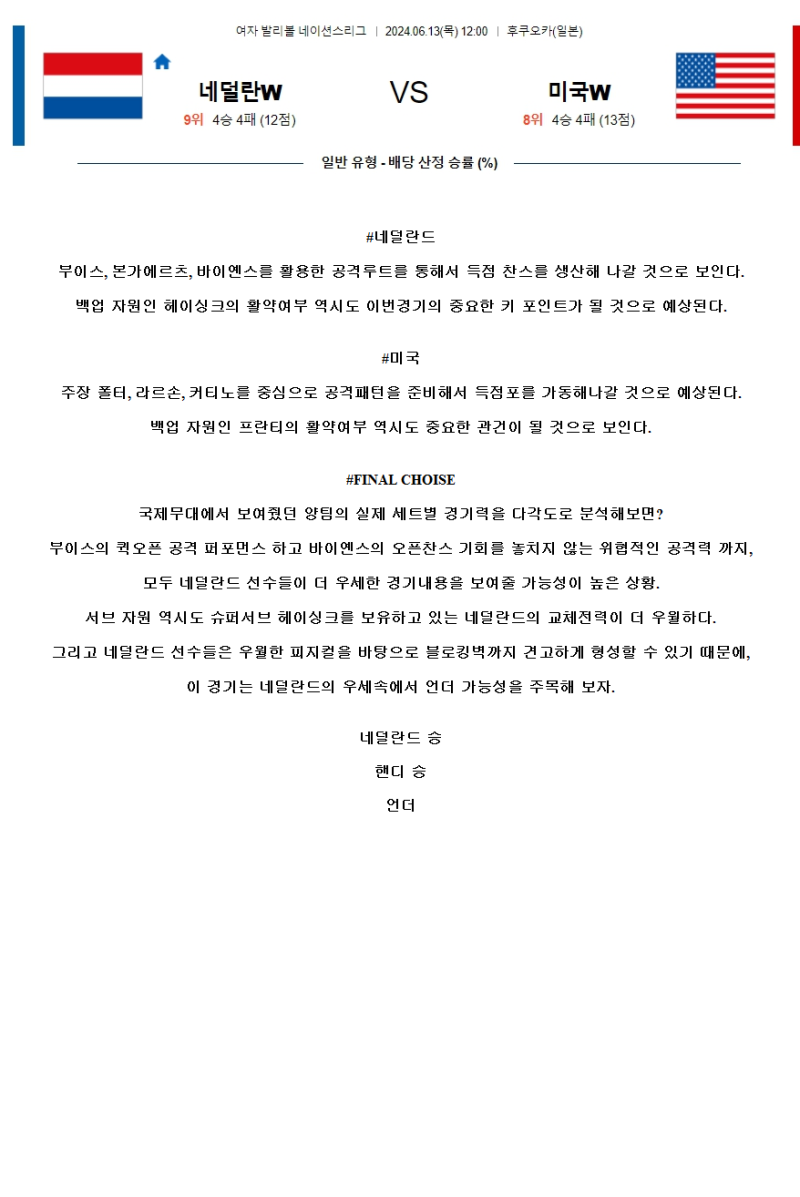 여자 발리볼 네이션스리그 | 2024.06.13(목) 12:00 | 후쿠오카(일본)

네덜란W
9위 4승 4패 (12점)

VS

미국W
8위 4승 4패 (13점)

일반 유형 - 배당 산정 승률 (%)

#네덜란드
부이스, 본가에르츠, 바이엔스를 활용한 공격루트를 통해서 득점 찬스를 생산해 나갈 것으로 보인다.
백업 자원인 헤이싱크의 활약여부 역시도 이번경기의 중요한 키 포인트가 될 것으로 예상된다.

#미국
주장 폴터, 라르손, 커티노를 중심으로 공격패턴을 준비해서 득점포를 가동해나갈 것으로 예상된다.
백업 자원인 프란티의 활약여부 역시도 중요한 관건이 될 것으로 보인다.

#FINAL CHOISE
국제무대에서 보여줬던 양팀의 실제 세트별 경기력을 다각도로 분석해보면?
부이스의 퀵오픈 공격 퍼포먼스 하고 바이엔스의 오픈찬스 기회를 놓치지 않는 위협적인 공격력 까지,
모두 네덜란드 선수들이 더 우세한 경기내용을 보여줄 가능성이 높은 상황.
서브 자원 역시도 슈퍼서브 헤이싱크를 보유하고 있는 네덜란드의 교체전력이 더 우월하다.
그리고 네덜란드 선수들은 우월한 피지컬을 바탕으로 블로킹벽까지 견고하게 형성할 수 있기 때문에,
이 경기는 네덜란드의 우세속에서 언더 가능성을 주목해 보자.

네덜란드 승
핸디 승
언더